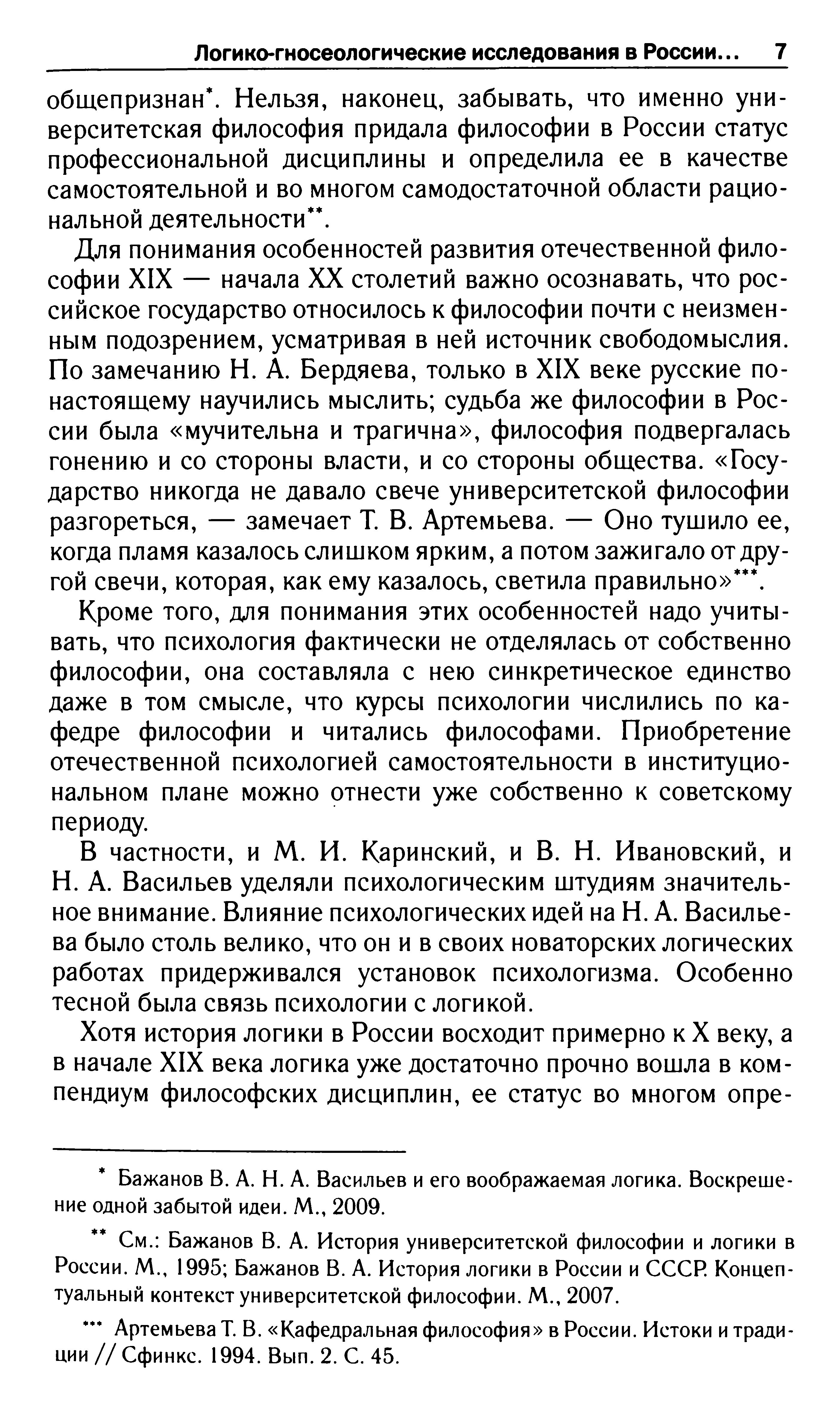 Логико-гносеологические исследования в России... 7

общепризнан*. Нельзя, наконец, забывать, что именно университетская философия придала философии в России статус профессиональной дисциплины и определила ее в качестве самостоятельной и во многом самодостаточной области рациональной деятельности**.

Для понимания особенностей развития отечественной философии XIX — начала XX столетий важно осознавать, что российское государство относилось к философии почти с неизменным подозрением, усматривая в ней источник свободомыслия. По замечанию Н. А. Бердяева, только в XIX веке русские по-настоящему научились мыслить; судьба же философии в России была «мучительна и трагична», философия подвергалась гонению и со стороны власти, и со стороны общества. «Государство никогда не давало свече университетской философии разгореться, — замечает Т. В. Артемьева. — Оно тушило ее, когда пламя казалось слишком ярким, а потом зажигало от другой свечи, которая, как ему казалось, светила правильно»***.

Кроме того, для понимания этих особенностей надо учитывать, что психология фактически не отделялась от собственно философии, она составляла с нею синкретическое единство даже в том смысле, что курсы психологии числились по кафедре философии и читались философами. Приобретение отечественной психологией самостоятельности в институциональном плане можно отнести уже собственно к советскому периоду.

В частности, и М. И. Каринский, и В. Н. Ивановский, и Н. А. Васильев уделяли психологическим штудиям значительное внимание. Влияние психологических идей на Н. А. Васильева было столь велико, что он и в своих новаторских логических работах придерживался установок психологизма. Особенно тесной была связь психологии с логикой.

Хотя история логики в России восходит примерно к X веку, а в начале XIX века логика уже достаточно прочно вошла в компендиум философских дисциплин, ее статус во многом опре-

* Бажанов В. А. Н. А. Васильев и его воображаемая логика. Воскрешение одной забытой идеи. М., 2009.

** См.: Бажанов В. А. История университетской философии и логики в России. М., 1995; Бажанов В. А. История логики в России и СССР. Концептуальный контекст университетской философии. М., 2007.

*** Артемьева Т. В. «Кафедральная философия» в России. Истоки и традиции // Сфинкс. 1994. Вып. 2. С. 45.